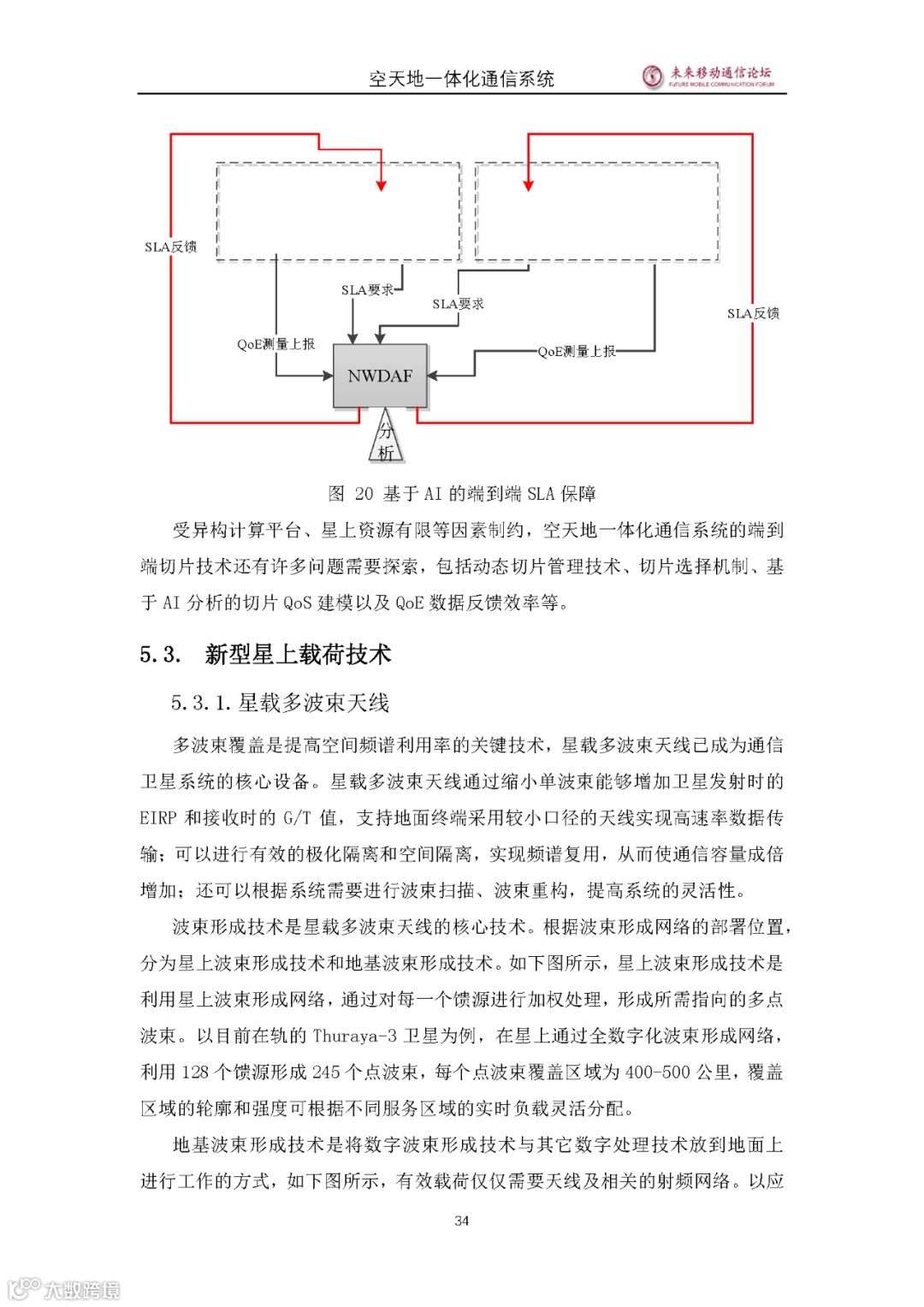 空天地一体化通信系统

未来移动通信论坛
FUTURE MOBILE COMMUNICATION FORUM

SLA反馈

SLA要求

SLA要求

SLA反馈

QoE测量上报

QoE测量上报

NWDAF

分析

图 20 基于 AI 的端到端 SLA 保障

受异构计算平台、星上资源有限等因素制约，空天地一体化通信系统的端到端切片技术还有许多问题需要探索，包括动态切片管理技术、切片选择机制、基于 AI 分析的切片 QoS 建模以及 QoE 数据反馈效率等。

5.3. 新型星上载荷技术

5.3.1. 星载多波束天线

多波束覆盖是提高空间频谱利用率的关键技术，星载多波束天线已成为通信卫星系统的核心设备。星载多波束天线通过缩小单波束能够增加卫星发射时的 EIRP 和接收时的 G/T 值，支持地面终端采用较小口径的天线实现高速率数据传输；可以进行有效的极化隔离和空间隔离，实现频谱复用，从而使通信容量成倍增加；还可以根据系统需要进行波束扫描、波束重构，提高系统的灵活性。

波束形成技术是星载多波束天线的核心技术。根据波束形成网络的部署位置，分为星上波束形成技术和地基波束形成技术。如下图所示，星上波束形成技术是利用星上波束形成网络，通过对每一个馈源进行加权处理，形成所需指向的多点波束。以目前在轨的 Thuraya-3 卫星为例，在星上通过全数字化波束形成网络，利用 128 个馈源形成 245 个点波束，每个点波束覆盖区域为 400-500 公里，覆盖区域的轮廓和强度可根据不同服务区域的实时负载灵活分配。

地基波束形成技术是将数字波束形成技术与其它数字处理技术放到地面上进行工作的方式，如下图所示，有效载荷仅仅需要天线及相关的射频网络。以应

34

大数跨境